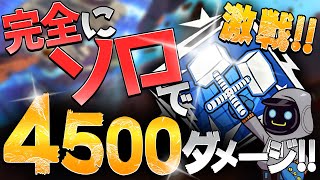 完全にソロで
激戦!!
4500ダメージ!!